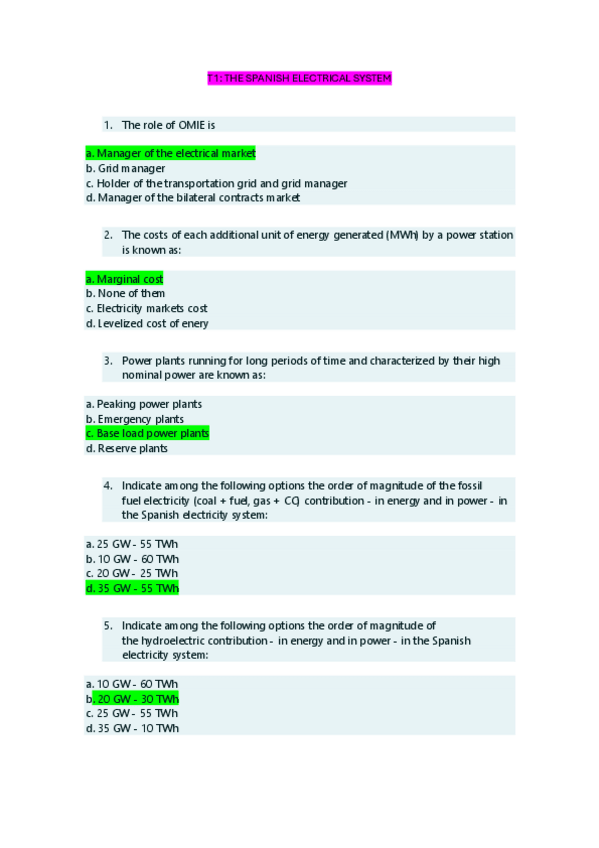 T1: THE SPANISH ELECTRICAL SYSTEM

1. The role of OMIE is

a. Manager of the electrical market
b. Grid manager
c. Holder of the transportation grid and grid manager
d. Manager of the bilateral contracts market

2. The costs of each additional unit of energy generated (MWh) by a power station is known as:

a. Marginal cost
b. None of them
c. Electricity markets cost
d. Levelized cost of enery

3. Power plants running for long periods of time and characterized by their high nominal power are known as:

a. Peaking power plants
b. Emergency plants
c. Base load power plants
d. Reserve plants

4. Indicate among the following options the order of magnitude of the fossil fuel electricity (coal + fuel, gas + CC) contribution - in energy and in power - in the Spanish electricity system:

a. 25 GW - 55 TWh
b. 10 GW - 60 TWh
c. 20 GW - 25 TWh
d. 35 GW - 55 TWh

5. Indicate among the following options the order of magnitude of the hydroelectric contribution - in energy and in power - in the Spanish electricity system:

a. 10 GW - 60 TWh
b. 20 GW - 30 TWh
c. 25 GW - 55 TWh
d. 35 GW - 10 TWh